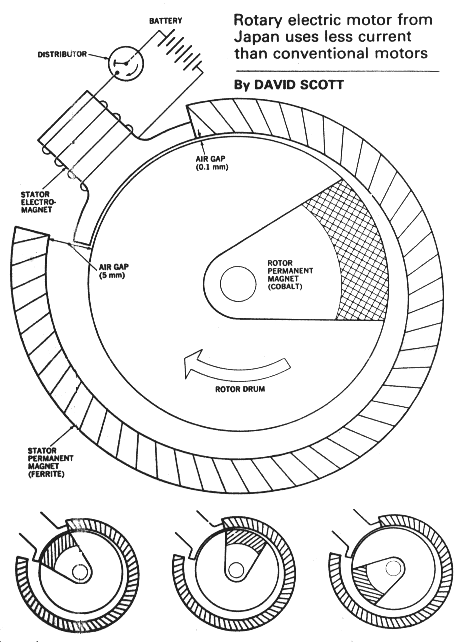 Rotary electric motor from Japan uses less current than conventional motors

By DAVID SCOTT

BATTERY

DISTRIBUTOR

STATOR ELECTRO-MAGNET

AIR GAP (0.1 mm)

AIR GAP (5 mm)

ROTOR PERMANENT MAGNET (COBALT)

ROTOR DRUM

STATOR PERMANENT MAGNET (FERRITE)